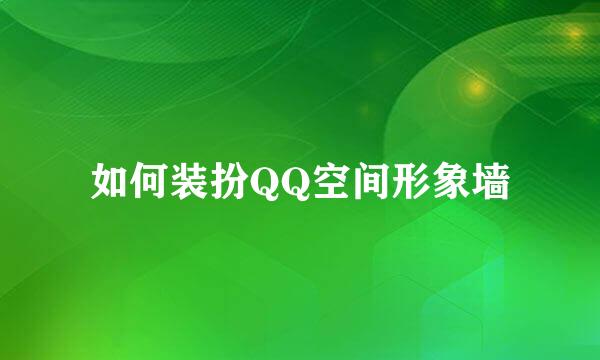 如何装扮QQ空间形象墙